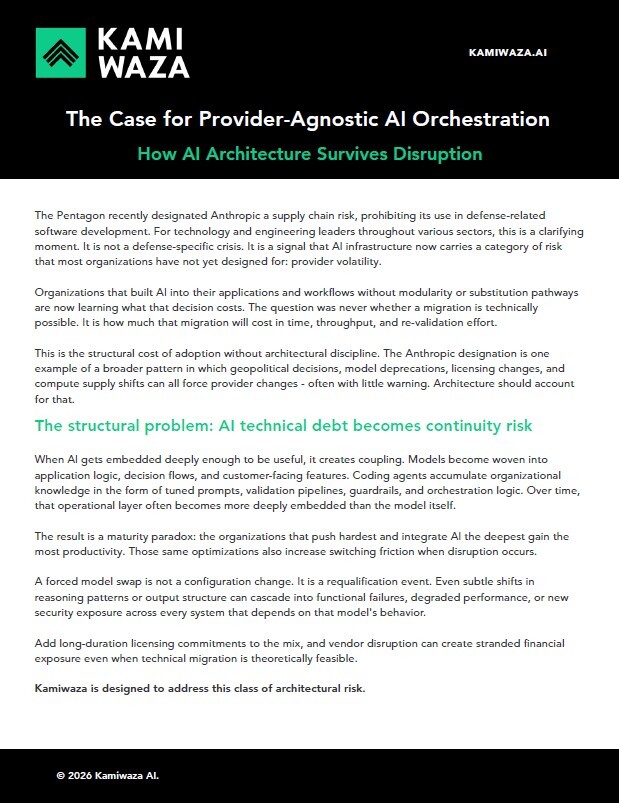 KAMI
WAZA

KAMIWAZA.AI

The Case for Provider-Agnostic AI Orchestration

How AI Architecture Survives Disruption

The Pentagon recently designated Anthropic a supply chain risk, prohibiting its use in defense-related software development. For technology and engineering leaders throughout various sectors, this is a clarifying moment. It is not a defense-specific crisis. It is a signal that AI infrastructure now carries a category of risk that most organizations have not yet designed for: provider volatility.

Organizations that built AI into their applications and workflows without modularity or substitution pathways are now learning what that decision costs. The question was never whether a migration is technically possible. It is how much that migration will cost in time, throughput, and re-validation effort.

This is the structural cost of adoption without architectural discipline. The Anthropic designation is one example of a broader pattern in which geopolitical decisions, model deprecations, licensing changes, and compute supply shifts can all force provider changes - often with little warning. Architecture should account for that.

The structural problem: AI technical debt becomes continuity risk

When AI gets embedded deeply enough to be useful, it creates coupling. Models become woven into application logic, decision flows, and customer-facing features. Coding agents accumulate organizational knowledge in the form of tuned prompts, validation pipelines, guardrails, and orchestration logic. Over time, that operational layer often becomes more deeply embedded than the model itself.

The result is a maturity paradox: the organizations that push hardest and integrate AI the deepest gain the most productivity. Those same optimizations also increase switching friction when disruption occurs.

A forced model swap is not a configuration change. It is a requalification event. Even subtle shifts in reasoning patterns or output structure can cascade into functional failures, degraded performance, or new security exposure across every system that depends on that model's behavior.

Add long-duration licensing commitments to the mix, and vendor disruption can create stranded financial exposure even when technical migration is theoretically feasible.

Kamiwaza is designed to address this class of architectural risk.

© 2026 Kamiwaza AI.